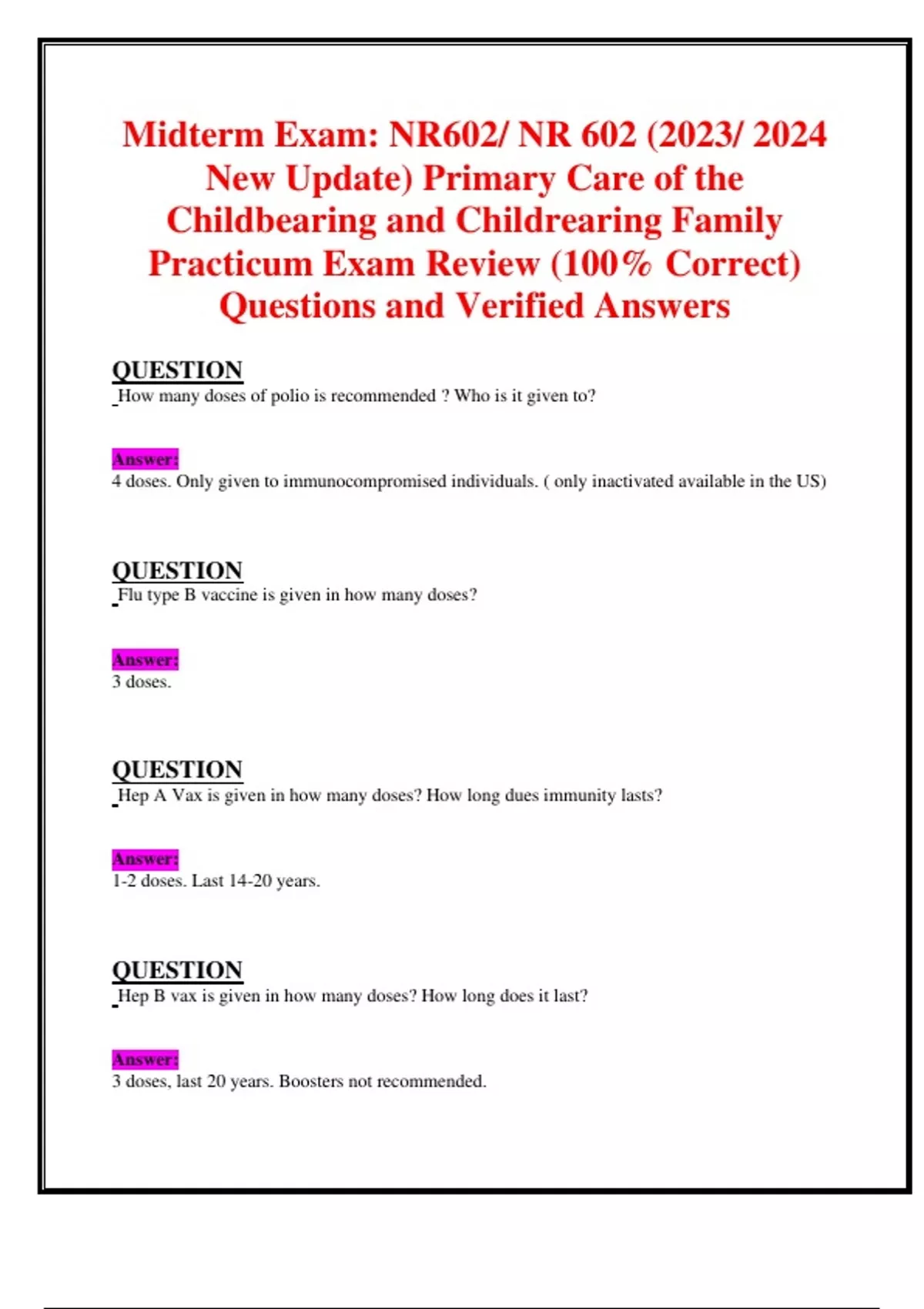 Midterm Exam: NR602/ NR 602 (2023/ 2024 New Update) Primary Care of the Childbearing and Childrearing Family Practicum Exam Review (100% Correct) Questions and Verified Answers

QUESTION
How many doses of polio is recommended ? Who is it given to?

Answer:
4 doses. Only given to immunocompromised individuals. ( only inactivated available in the US)

QUESTION
Flu type B vaccine is given in how many doses?

Answer:
3 doses.

QUESTION
Hep A Vax is given in how many doses? How long dues immunity lasts?

Answer:
1-2 doses. Last 14-20 years.

QUESTION
Hep B vax is given in how many doses? How long does it last?

Answer:
3 doses, last 20 years. Boosters not recommended.